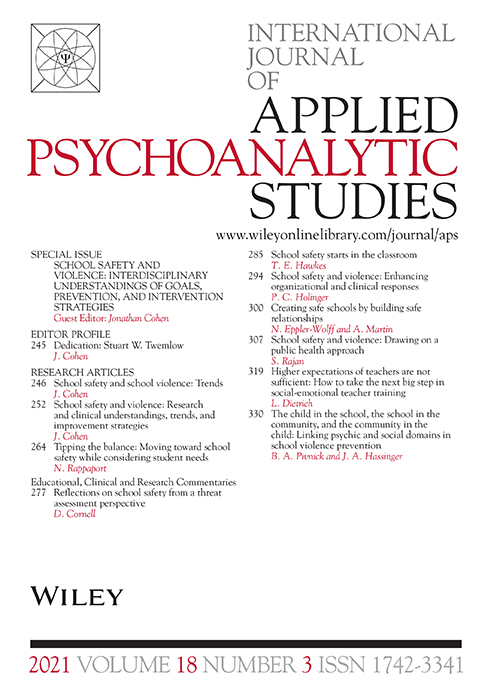 Ψ

INTERNATIONAL JOURNAL OF

APPLIED PSYCHOANALYTIC STUDIES

www.wileyonlinelibrary.com/journal/aps

SPECIAL ISSUE
SCHOOL SAFETY AND VIOLENCE: INTERDISCIPLINARY UNDERSTANDINGS OF GOALS, PREVENTION, AND INTERVENTION STRATEGIES
Guest Editor: Jonathan Cohen

EDITOR PROFILE
245 Dedication: Stuart W. Twemlow
J. Cohen

RESEARCH ARTICLES
246 School safety and school violence: Trends
J. Cohen

252 School safety and violence: Research and clinical understandings, trends, and improvement strategies
J. Cohen

264 Tipping the balance: Moving toward school safety while considering student needs
N. Rappaport

Educational, Clinical and Research Commentaries
277 Reflections on school safety from a threat assessment perspective
D. Cornell

285 School safety starts in the classroom
T. E. Hawkes

294 School safety and violence: Enhancing organizational and clinical responses
P. C. Holinger

300 Creating safe schools by building safe relationships
N. Eppler-Wolff and A. Martin

307 School safety and violence: Drawing on a public health approach
S. Rajan

319 Higher expectations of teachers are not sufficient: How to take the next big step in social-emotional teacher training
L. Dietrich

330 The child in the school, the school in the community, and the community in the child: Linking psychic and social domains in school violence prevention
B. A. Pivnick and J. A. Hassinger

WILEY

2021 VOLUME 18 NUMBER 3 ISSN 1742-3341